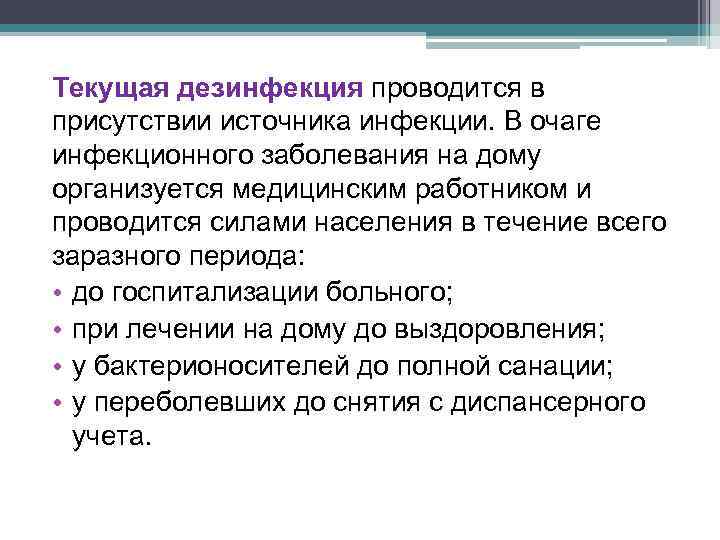 Текущая дезинфекция проводится в присутствии источника инфекции. В очаге инфекционного заболевания на дому организуется медицинским работником и проводится силами населения в течение всего заразного периода:

• до госпитализации больного;
• при лечении на дому до выздоровления;
• у бактерионосителей до полной санации;
• у переболевших до снятия с диспансерного учета.